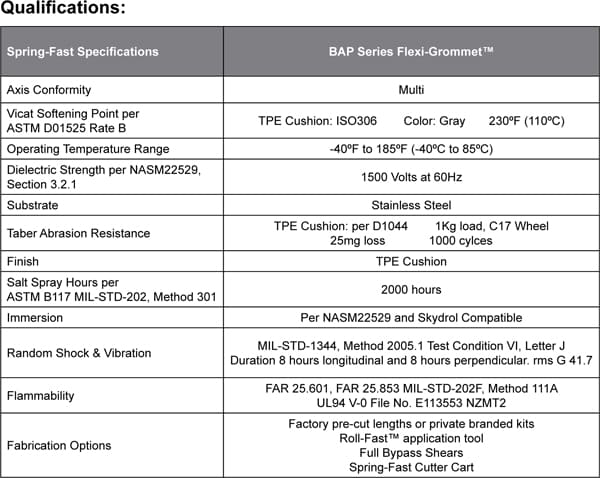 Qualifications:

| Spring-Fast Specifications | BAP Series Flexi-Grommet™ |
|---|---|
| Axis Conformity | Multi |
| Vicat Softening Point per ASTM D01525 Rate B | TPE Cushion: ISO306 Color: Gray 230ºF (110ºC) |
| Operating Temperature Range | -40ºF to 185ºF (-40ºC to 85ºC) |
| Dielectric Strength per NASM22529, Section 3.2.1 | 1500 Volts at 60Hz |
| Substrate | Stainless Steel |
| Taber Abrasion Resistance | TPE Cushion: per D1044 1Kg load, C17 Wheel 25mg loss 1000 cylces |
| Finish | TPE Cushion |
| Salt Spray Hours per ASTM B117 MIL-STD-202, Method 301 | 2000 hours |
| Immersion | Per NASM22529 and Skydrol Compatible |
| Random Shock & Vibration | MIL-STD-1344, Method 2005.1 Test Condition VI, Letter J Duration 8 hours longitudinal and 8 hours perpendicular. rms G 41.7 |
| Flammability | FAR 25.601, FAR 25.853 MIL-STD-202F, Method 111A UL94 V-0 File No. E113553 NZMT2 |
| Fabrication Options | Factory pre-cut lengths or private branded kits Roll-Fast™ application tool Full Bypass Shears Spring-Fast Cutter Cart |